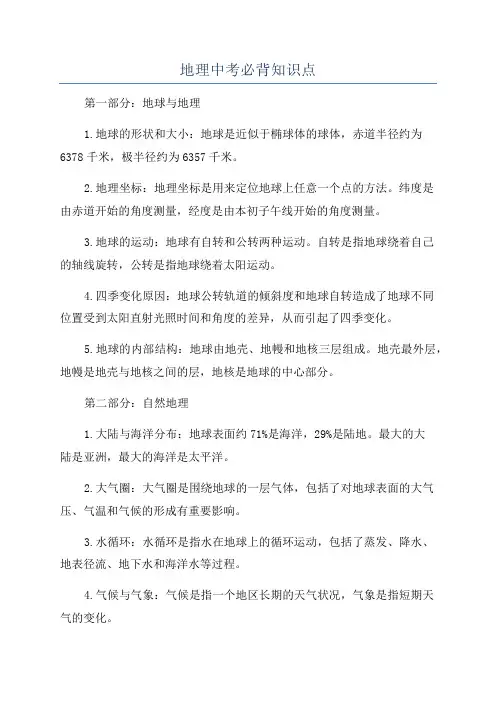 地理中考必背知识点

第一部分：地球与地理

1.地球的形状和大小：地球是近似于椭球体的球体，赤道半径约为6378千米，极半径约为6357千米。

2.地理坐标：地理坐标是用来定位地球上任意一个点的方法。纬度是由赤道开始的角度测量，经度是由本初子午线开始的角度测量。

3.地球的运动：地球有自转和公转两种运动。自转是指地球绕着自己的轴线旋转，公转是指地球绕着太阳运动。

4.四季变化原因：地球公转轨道的倾斜度和地球自转造成了地球不同位置受到太阳直射光照时间和角度的差异，从而引起了四季变化。

5.地球的内部结构：地球由地壳、地幔和地核三层组成。地壳最外层，地幔是地壳与地核之间的层，地核是地球的中心部分。

第二部分：自然地理

1.大陆与海洋分布：地球表面约71%是海洋，29%是陆地。最大的大陆是亚洲，最大的海洋是太平洋。

2.大气圈：大气圈是围绕地球的一层气体，包括了对地球表面的大气压、气温和气候的形成有重要影响。

3.水循环：水循环是指水在地球上的循环运动，包括了蒸发、降水、地表径流、地下水和海洋水等过程。

4.气候与气象：气候是指一个地区长期的天气状况，气象是指短期天气的变化。